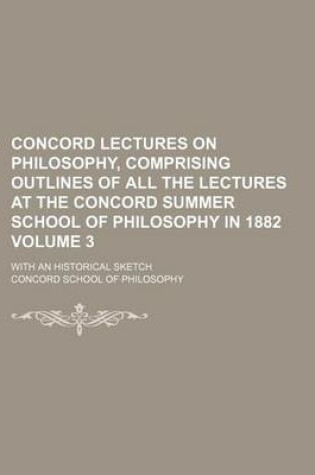 CONCORD LECTURES ON PHILOSOPHY, COMPRISING OUTLINES OF ALL THE LECTURES AT THE CONCORD SUMMER SCHOOL OF PHILOSOPHY IN 1882 VOLUME 3

WITH AN HISTORICAL SKETCH

CONCORD SCHOOL OF PHILOSOPHY